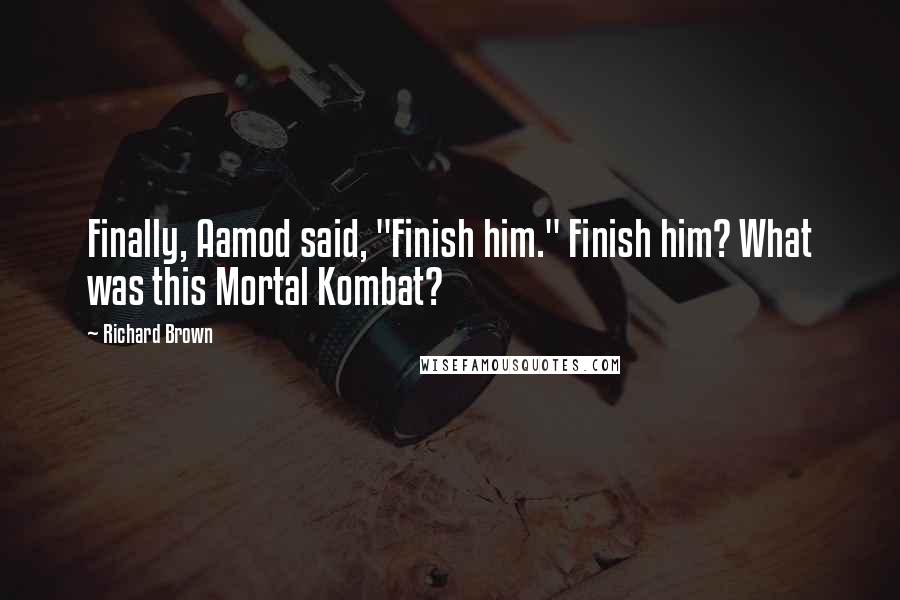 Finally, Aamod said, "Finish him." Finish him? What was this Mortal Kombat?

~ Richard Brown

WISEFAMOUSQUOTES.COM